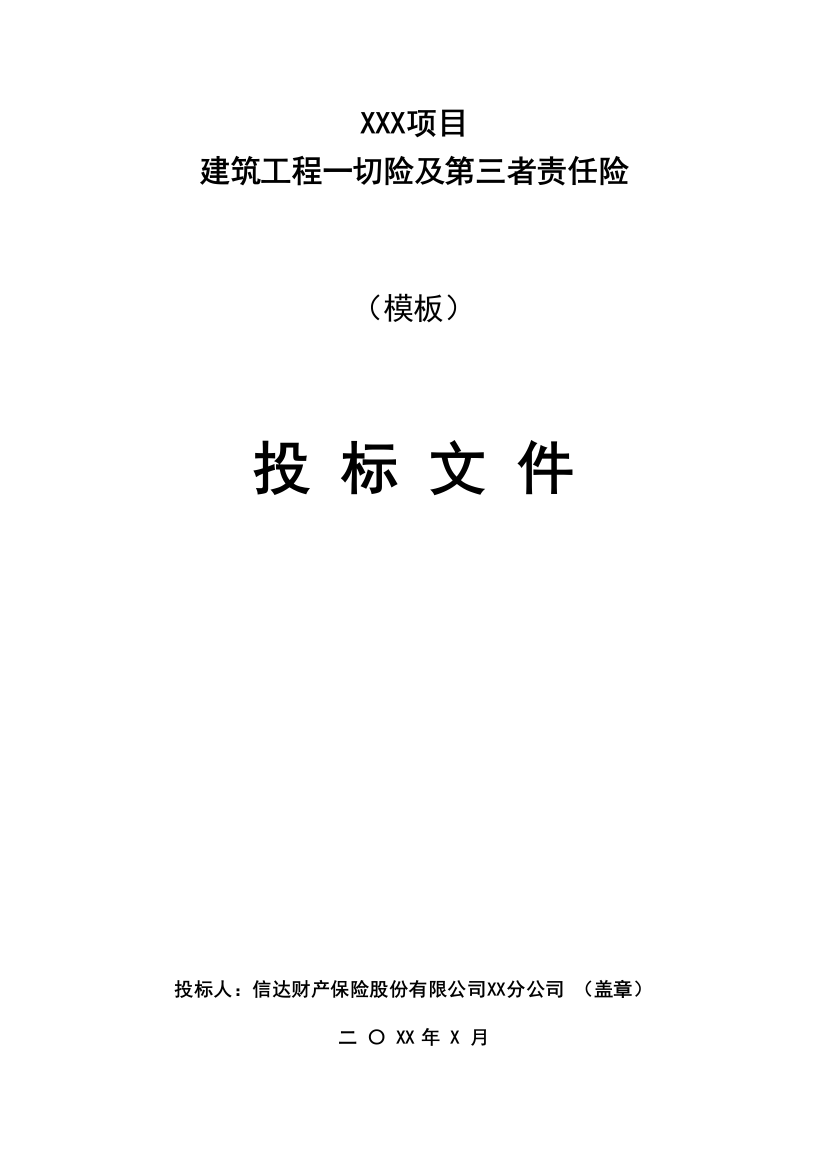 XXX项目
建筑工程一切险及第三者责任险

（模板）

投 标 文 件

投标人：信达财产保险股份有限公司XX分公司 （盖章）

二 〇 XX 年 X 月